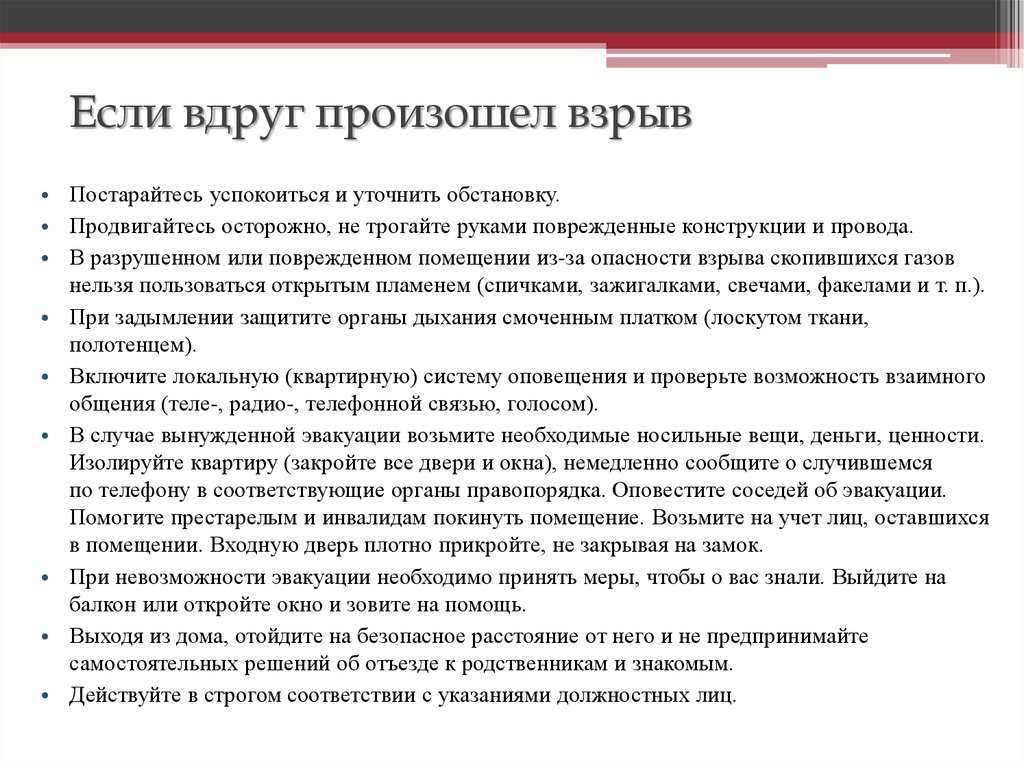 Если вдруг произошел взрыв

• Постарайтесь успокоиться и уточнить обстановку.
• Продвигайтесь осторожно, не трогайте руками поврежденные конструкции и провода.
• В разрушенном или поврежденном помещении из-за опасности взрыва скопившихся газов нельзя пользоваться открытым пламенем (спичками, зажигалками, свечами, факелами и т. п.).
• При задымлении защитите органы дыхания смоченным платком (лоскутом ткани, полотенцем).
• Включите локальную (квартирную) систему оповещения и проверьте возможность взаимного общения (теле-, радио-, телефонной связью, голосом).
• В случае вынужденной эвакуации возьмите необходимые носильные вещи, деньги, ценности. Изолируйте квартиру (закройте все двери и окна), немедленно сообщите о случившемся по телефону в соответствующие органы правопорядка. Оповестите соседей об эвакуации. Помогите престарелым и инвалидам покинуть помещение. Возьмите на учет лиц, оставшихся в помещении. Входную дверь плотно прикройте, не закрывая на замок.
• При невозможности эвакуации необходимо принять меры, чтобы о вас знали. Выйдите на балкон или откройте окно и зовите на помощь.
• Выходя из дома, отойдите на безопасное расстояние от него и не предпринимайте самостоятельных решений об отъезде к родственникам и знакомым.
• Действуйте в строгом соответствии с указаниями должностных лиц.